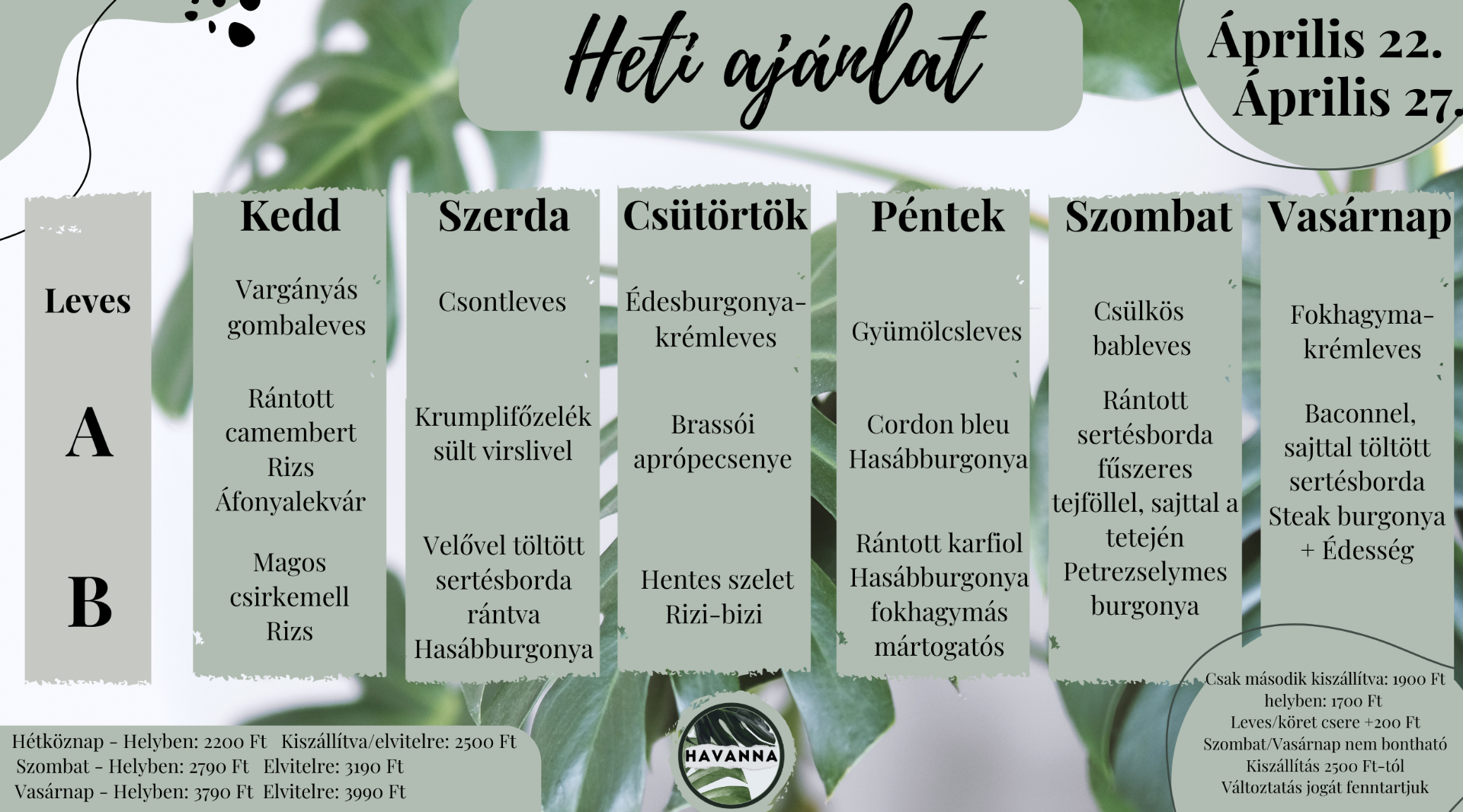 Heti ajánlat

Április 22.
Április 27.

Leves

A

B

Kedd

Vargányás gombaleves

Rántott camembert
Rizs
Áfonyalekvár

Magos csirkemell
Rizs

Szerda

Csontleves

Krumplifőzelék sült virslivel

Velővel töltött sertésborda rántva
Hasábburgonya

Csütörtök

Édesburgonya-krémleves

Brassói aprópecsenye

Hentes szelet
Rizi-bizi

Péntek

Gyümölcsleves

Cordon bleu
Hasábburgonya

Rántott karfiol
Hasábburgonya
fokhagymás mártogatós

Szombat

Csülkös bableves

Rántott sertésborda fűszeres tejföllel, sajttal a tetején
Petrezselymes burgonya

Vasárnap

Fokhagyma-krémleves

Baconnel, sajttal töltött sertésborda
Steak burgonya
+ Édesség

Hétköznap - Helyben: 2200 Ft Kiszállítva/elvitelre: 2500 Ft
Szombat - Helyben: 2790 Ft Elvitelre: 3190 Ft
Vasárnap - Helyben: 3790 Ft Elvitelre: 3990 Ft

HAVANNA

Csak második kiszállítva: 1900 Ft
helyben: 1700 Ft
Leves/köret csere +200 Ft
Szombat/Vasárnap nem bontható
Kiszállítás 2500 Ft-tól
Változtatás jogát fenntartjuk